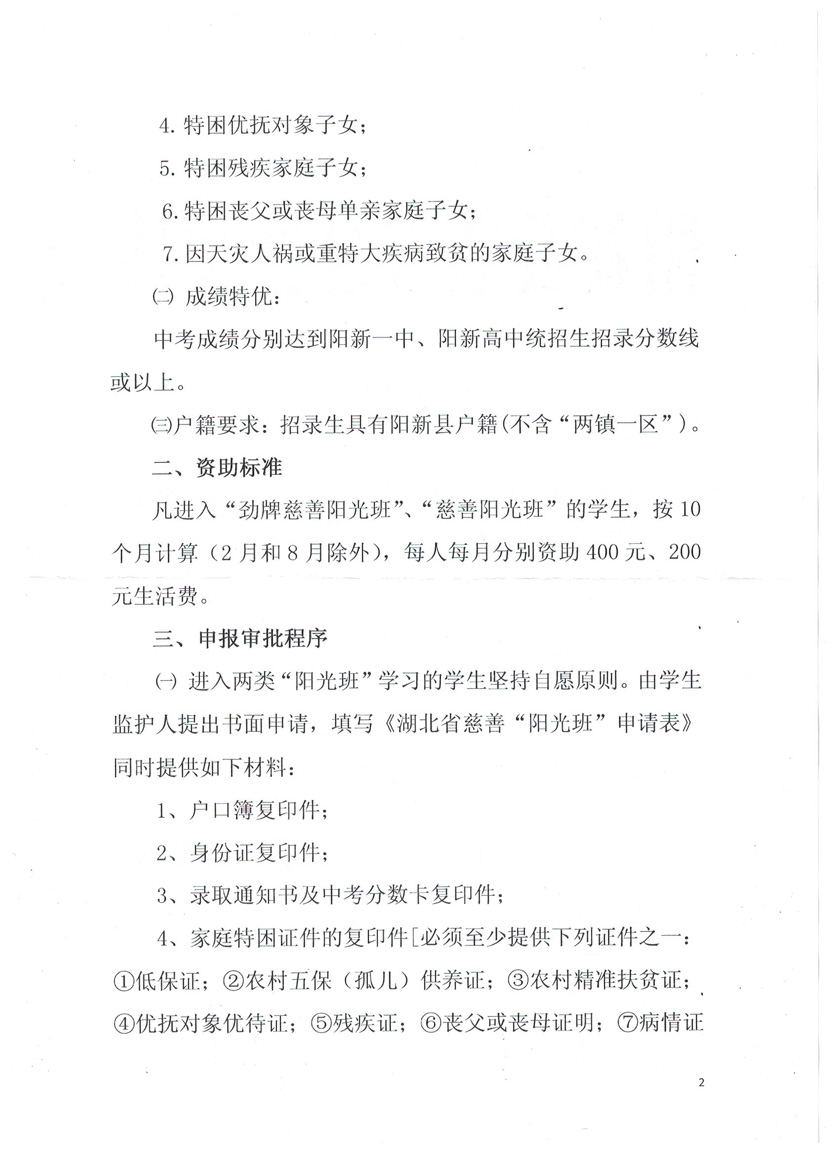 4. 特困优抚对象子女；

5. 特困残疾家庭子女；

6. 特困丧父或丧母单亲家庭子女；

7. 因天灾人祸或重特大疾病致贫的家庭子女。

㈡ 成绩特优：

中考成绩分别达到阳新一中、阳新高中统招生招录分数线或以上。

㈢户籍要求：招录生具有阳新县户籍(不含“两镇一区”)。

二、资助标准

凡进入“劲牌慈善阳光班”、“慈善阳光班”的学生，按10个月计算（2月和8月除外），每人每月分别资助400元、200元生活费。

三、申报审批程序

㈠ 进入两类“阳光班”学习的学生坚持自愿原则。由学生监护人提出书面申请，填写《湖北省慈善“阳光班”申请表》同时提供如下材料：

1、户口簿复印件；

2、身份证复印件；

3、录取通知书及中考分数卡复印件；

4、家庭特困证件的复印件[必须至少提供下列证件之一：①低保证；②农村五保（孤儿）供养证；③农村精准扶贫证；④优抚对象优待证；⑤残疾证；⑥丧父或丧母证明；⑦病情证

2